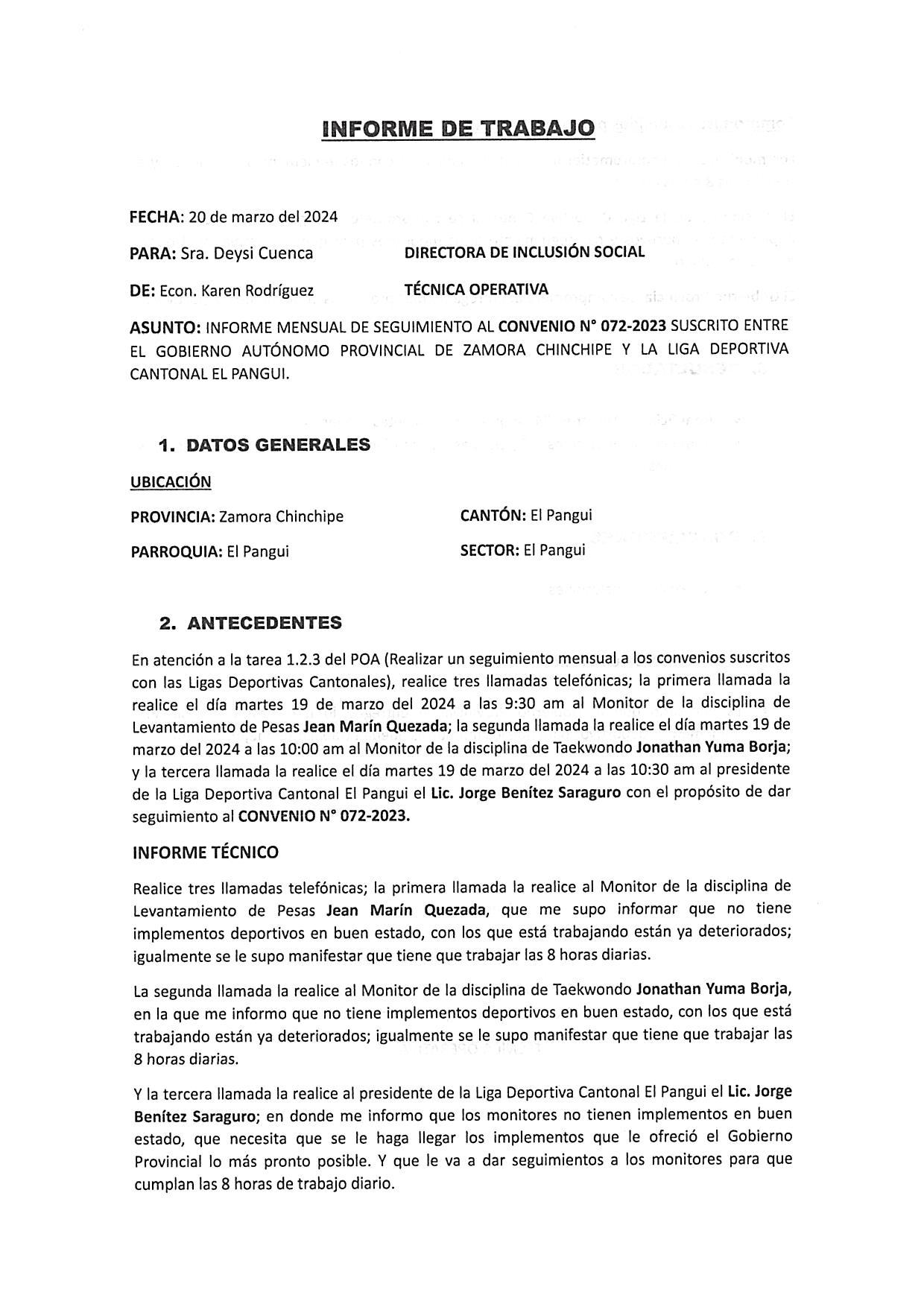 INFORME DE TRABAJO

FECHA: 20 de marzo del 2024

PARA: Sra. Deysi Cuenca DIRECTORA DE INCLUSIÓN SOCIAL

DE: Econ. Karen Rodríguez TÉCNICA OPERATIVA

ASUNTO: INFORME MENSUAL DE SEGUIMIENTO AL CONVENIO N° 072-2023 SUSCRITO ENTRE EL GOBIERNO AUTÓNOMO PROVINCIAL DE ZAMORA CHINCHIPE Y LA LIGA DEPORTIVA CANTONAL EL PANGUI.

1. DATOS GENERALES

UBICACIÓN

PROVINCIA: Zamora Chinchipe CANTÓN: El Pangui

PARROQUIA: El Pangui SECTOR: El Pangui

2. ANTECEDENTES

En atención a la tarea 1.2.3 del POA (Realizar un seguimiento mensual a los convenios suscritos con las Ligas Deportivas Cantonales), realice tres llamadas telefónicas; la primera llamada la realice el día martes 19 de marzo del 2024 a las 9:30 am al Monitor de la disciplina de Levantamiento de Pesas Jean Marín Quezada; la segunda llamada la realice el día martes 19 de marzo del 2024 a las 10:00 am al Monitor de la disciplina de Taekwondo Jonathan Yuma Borja; y la tercera llamada la realice el día martes 19 de marzo del 2024 a las 10:30 am al presidente de la Liga Deportiva Cantonal El Pangui el Lic. Jorge Benítez Saraguro con el propósito de dar seguimiento al CONVENIO N° 072-2023.

INFORME TÉCNICO

Realice tres llamadas telefónicas; la primera llamada la realice al Monitor de la disciplina de Levantamiento de Pesas Jean Marín Quezada, que me supo informar que no tiene implementos deportivos en buen estado, con los que está trabajando están ya deteriorados; igualmente se le supo manifestar que tiene que trabajar las 8 horas diarias.

La segunda llamada la realice al Monitor de la disciplina de Taekwondo Jonathan Yuma Borja, en la que me informo que no tiene implementos deportivos en buen estado, con los que está trabajando están ya deteriorados; igualmente se le supo manifestar que tiene que trabajar las 8 horas diarias.

Y la tercera llamada la realice al presidente de la Liga Deportiva Cantonal El Pangui el Lic. Jorge Benítez Saraguro; en donde me informo que los monitores no tienen implementos en buen estado, que necesita que se le haga llegar los implementos que le ofreció el Gobierno Provincial lo más pronto posible. Y que le va a dar seguimientos a los monitores para que cumplan las 8 horas de trabajo diario.